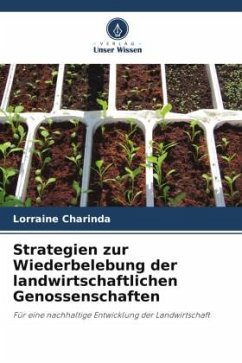 VERLAG
Unser Wissen

Lorraine Charinda

Strategien zur Wiederbelebung der landwirtschaftlichen Genossenschaften

Für eine nachhaltige Entwicklung der Landwirtschaft